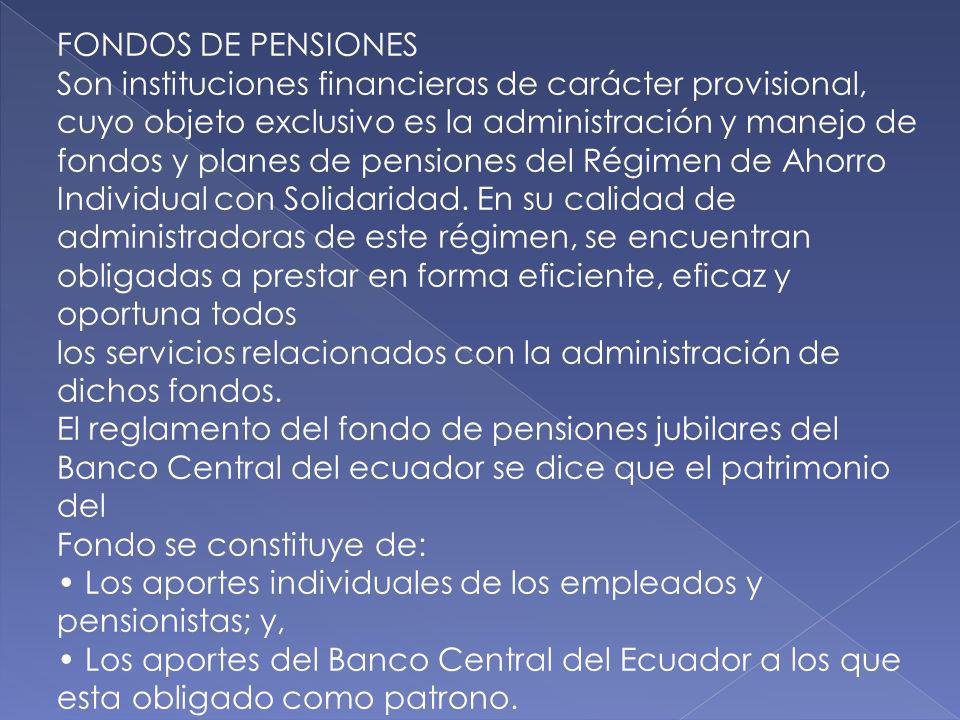 FONDOS DE PENSIONES
Son instituciones financieras de carácter provisional, cuyo objeto exclusivo es la administración y manejo de fondos y planes de pensiones del Régimen de Ahorro Individual con Solidaridad. En su calidad de administradoras de este régimen, se encuentran obligadas a prestar en forma eficiente, eficaz y oportuna todos
los servicios relacionados con la administración de dichos fondos.
El reglamento del fondo de pensiones jubilares del Banco Central del ecuador se dice que el patrimonio del
Fondo se constituye de:
• Los aportes individuales de los empleados y pensionistas; y,
• Los aportes del Banco Central del Ecuador a los que esta obligado como patrono.